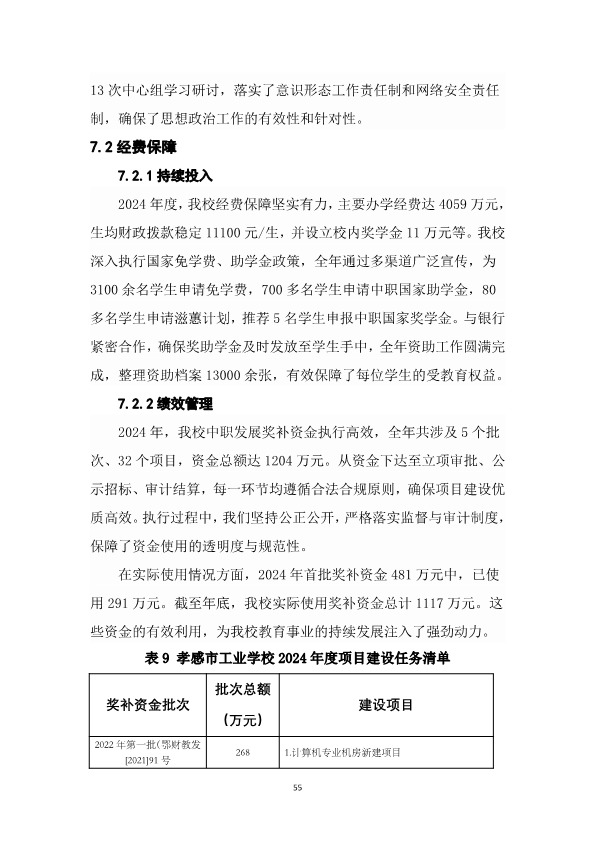 13 次中心组学习研讨，落实了意识形态工作责任制和网络安全责任制，确保了思想政治工作的有效性和针对性。

7.2 经费保障

7.2.1 持续投入

2024 年度，我校经费保障坚实有力，主要办学经费达 4059 万元，生均财政拨款稳定 11100 元/生，并设立校内奖学金 11 万元等。我校深入执行国家免学费、助学金政策，全年通过多渠道广泛宣传，为 3100 余名学生申请免学费，700 多名学生申请中职国家助学金，80 多名学生申请滋蕙计划，推荐 5 名学生申报中职国家奖学金。与银行紧密合作，确保奖助学金及时发放至学生手中，全年资助工作圆满完成，整理资助档案 13000 余张，有效保障了每位学生的受教育权益。

7.2.2 绩效管理

2024 年，我校中职发展奖补资金执行高效，全年共涉及 5 个批次、32 个项目，资金总额达 1204 万元。从资金下达至立项审批、公示招标、审计结算，每一环节均遵循合法合规原则，确保项目建设优质高效。执行过程中，我们坚持公正公开，严格落实监督与审计制度，保障了资金使用的透明度与规范性。

在实际使用情况方面，2024 年首批奖补资金 481 万元中，已使用 291 万元。截至年底，我校实际使用奖补资金总计 1117 万元。这些资金的有效利用，为我校教育事业的持续发展注入了强劲动力。

表 9 孝感市工业学校 2024 年度项目建设任务清单

| 奖补资金批次 | 批次总额（万元） | 建设项目 |
|---|---|---|
| 2022 年第一批(鄂财教发[2021]91 号 | 268 | 1.计算机专业机房新建项目 |

55